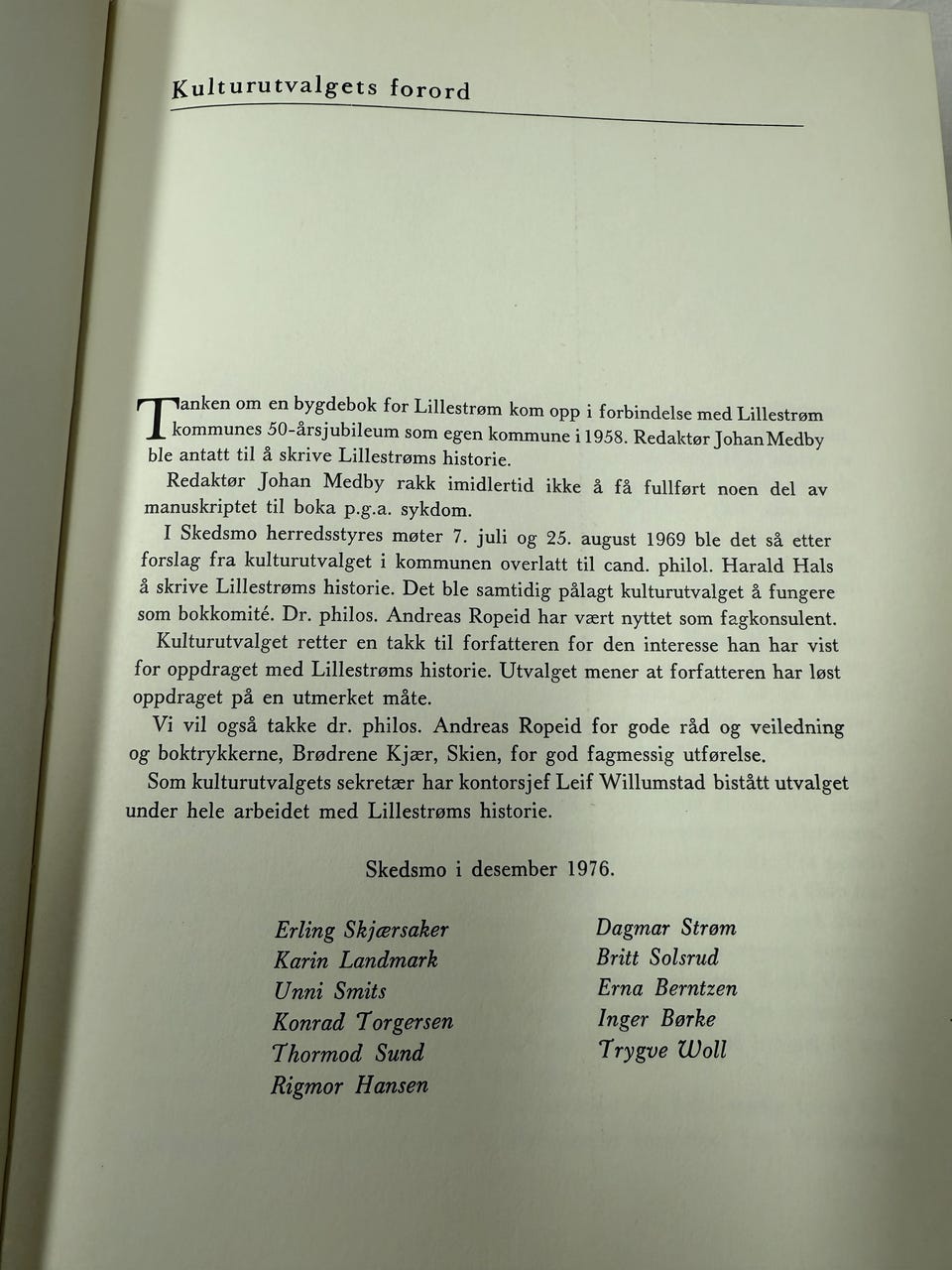 Kulturutvalgets forord

Tanken om en bygdebok for Lillestrøm kom opp i forbindelse med Lillestrøm kommunes 50-årsjubileum som egen kommune i 1958. Redaktør Johan Medby ble antatt til å skrive Lillestrøms historie.

Redaktør Johan Medby rakk imidlertid ikke å få fullført noen del av manuskriptet til boka p.g.a. sykdom.

I Skedsmo herredsstyres møter 7. juli og 25. august 1969 ble det så etter forslag fra kulturutvalget i kommunen overlatt til cand. philol. Harald Hals å skrive Lillestrøms historie. Det ble samtidig pålagt kulturutvalget å fungere som bokkomité. Dr. philos. Andreas Ropeid har vært nyttet som fagkonsulent.

Kulturutvalget retter en takk til forfatteren for den interesse han har vist for oppdraget med Lillestrøms historie. Utvalget mener at forfatteren har løst oppdraget på en utmerket måte.

Vi vil også takke dr. philos. Andreas Ropeid for gode råd og veiledning og boktrykkerne, Brødrene Kjær, Skien, for god fagmessig utførelse.

Som kulturutvalgets sekretær har kontorsjef Leif Willumstad bistått utvalget under hele arbeidet med Lillestrøms historie.

Skedsmo i desember 1976.

Erling Skjærsaker
Karin Landmark
Unni Smits
Konrad Torgersen
Thormod Sund
Rigmor Hansen

Dagmar Strøm
Britt Solsrud
Erna Berntzen
Inger Børke
Trygve Woll